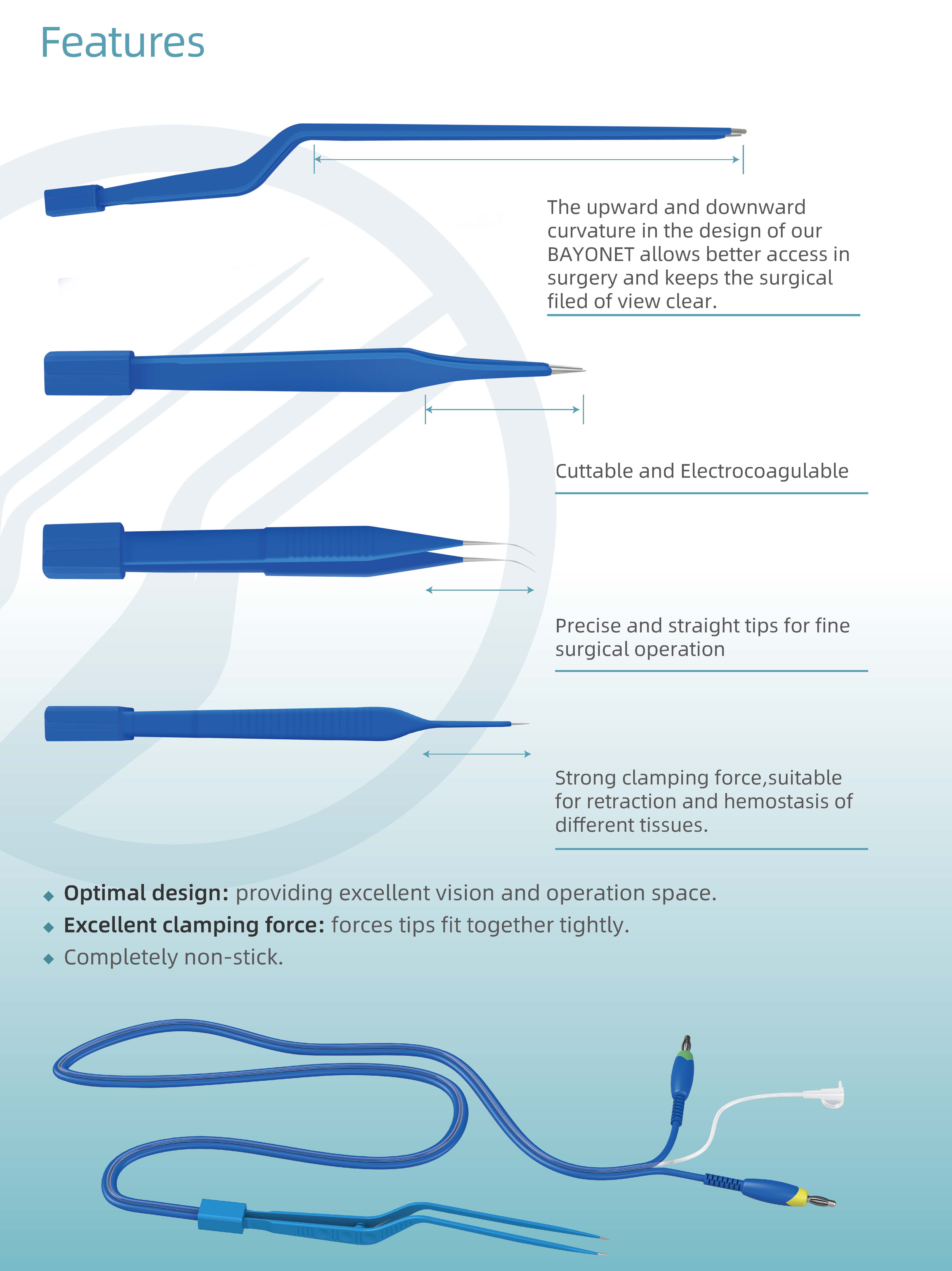 Features

The upward and downward curvature in the design of our BAYONET allows better access in surgery and keeps the surgical filed of view clear.

Cuttable and Electrocoagulable

Precise and straight tips for fine surgical operation

Strong clamping force,suitable for retraction and hemostasis of different tissues.

◆ Optimal design: providing excellent vision and operation space.
◆ Excellent clamping force: forces tips fit together tightly.
◆ Completely non-stick.